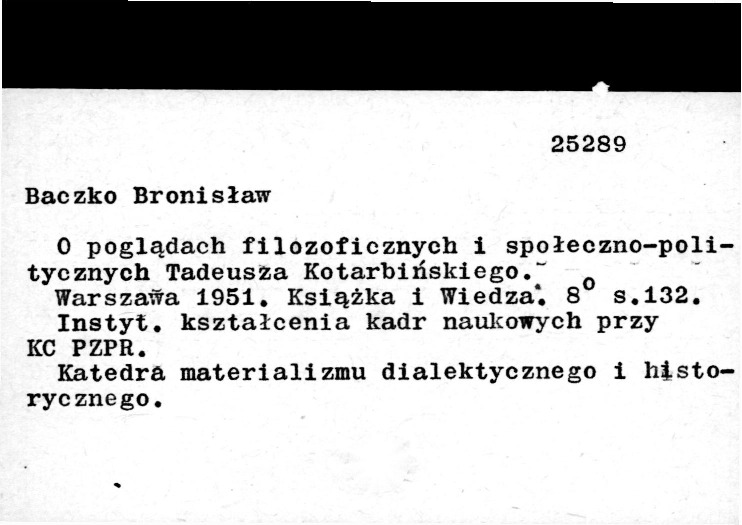 25289

Baczko Bronisław

O poglądach filozoficznych i społeczno-politycznych Tadeusza Kotarbińskiego.
Warszawa 1951. Książka i Wiedza. $8^o$ s.132.
Instyt. kształcenia kadr naukowych przy KC PZPR.
Katedra materializmu dialektycznego i historycznego.